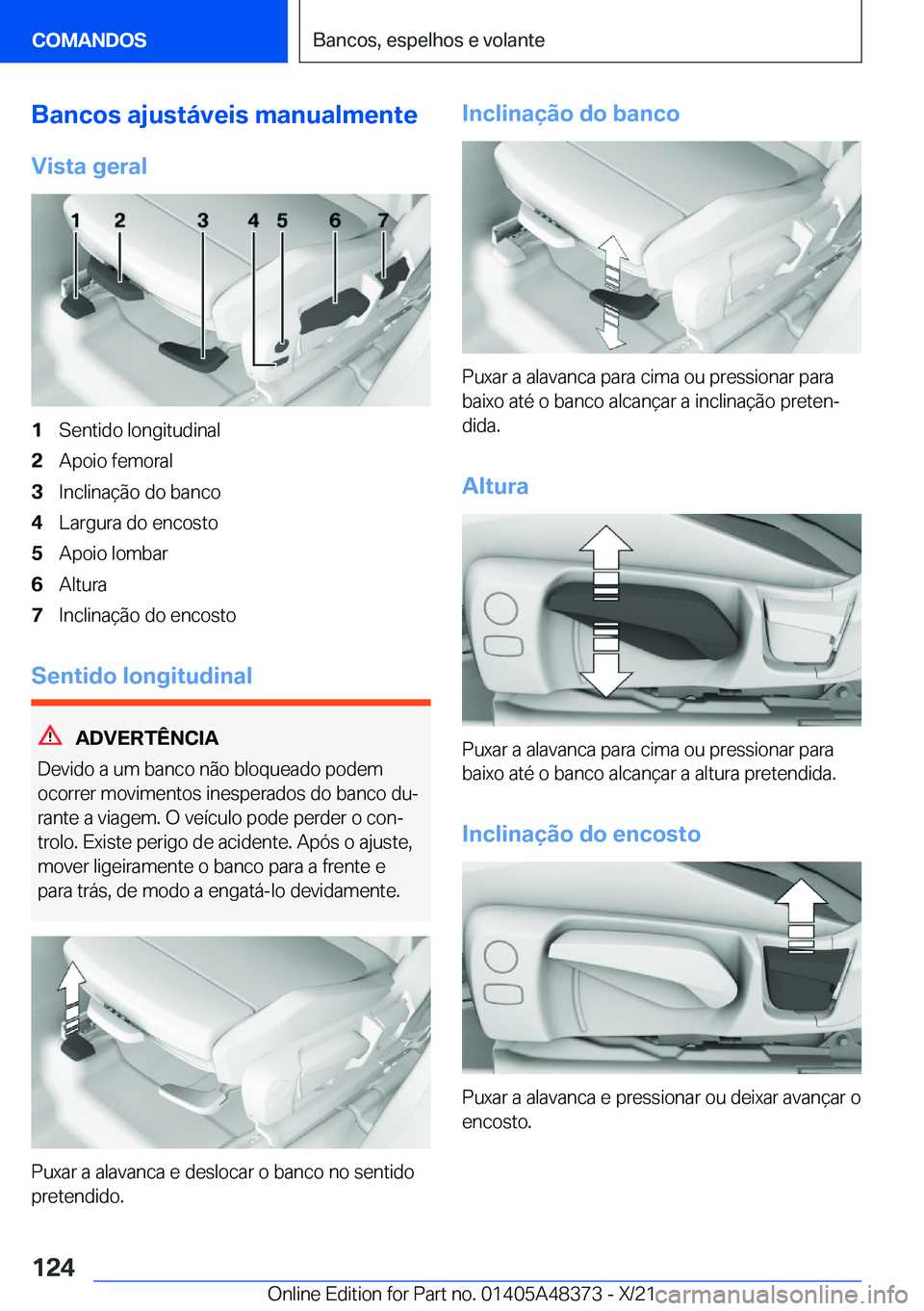 COMANDOS

Bancos, espelhos e volante

Bancos ajustáveis manualmente

Vista geral

1 2 3 4 5 6 7

1 Sentido longitudinal
2 Apoio femoral
3 Inclinação do banco
4 Largura do encosto
5 Apoio lombar
6 Altura
7 Inclinação do encosto

Sentido longitudinal

ADVERTÊNCIA

Devido a um banco não bloqueado podem ocorrer movimentos inesperados do banco durante a viagem. O veículo pode perder o controlo. Existe perigo de acidente. Após o ajuste, mover ligeiramente o banco para a frente e para trás, de modo a engatá-lo devidamente.

Puxar a alavanca e deslocar o banco no sentido pretendido.

Inclinação do banco

Puxar a alavanca para cima ou pressionar para baixo até o banco alcançar a inclinação pretendida.

Altura

Puxar a alavanca para cima ou pressionar para baixo até o banco alcançar a altura pretendida.

Inclinação do encosto

Puxar a alavanca e pressionar ou deixar avançar o encosto.

124

Online Edition for Part no. 01405A48373 - X/21 carmanualsonline.info